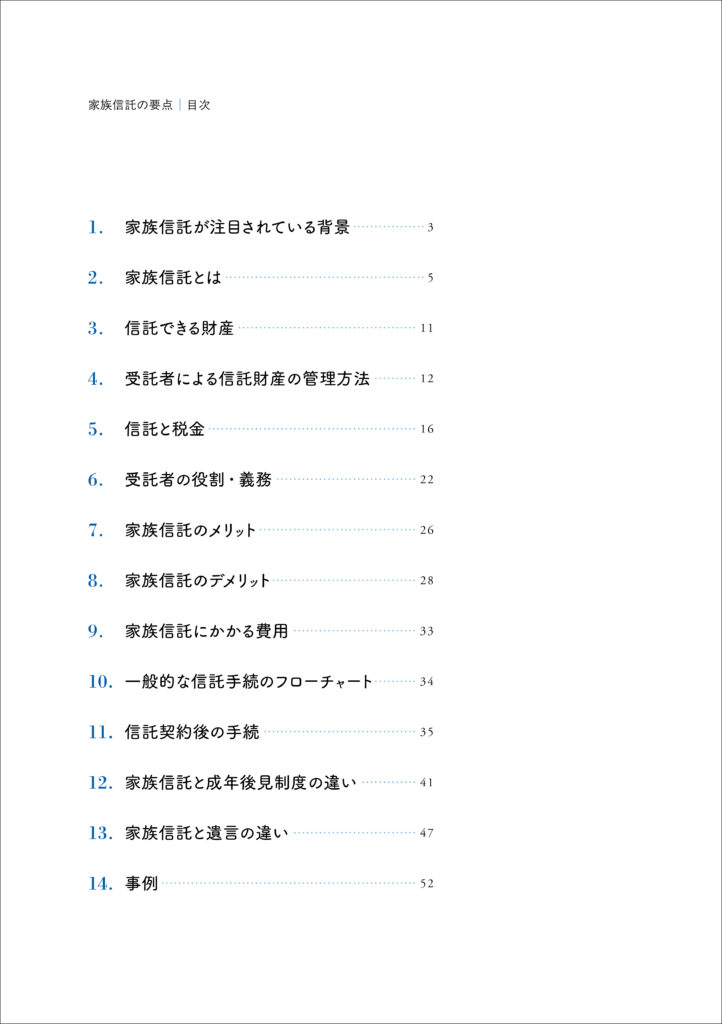 家族信託の要点｜目次

1. 家族信託が注目されている背景 3

2. 家族信託とは 5

3. 信託できる財産 11

4. 受託者による信託財産の管理方法 12

5. 信託と税金 16

6. 受託者の役割・義務 22

7. 家族信託のメリット 26

8. 家族信託のデメリット 28

9. 家族信託にかかる費用 33

10. 一般的な信託手続のフローチャート 34

11. 信託契約後の手続 35

12. 家族信託と成年後見制度の違い 41

13. 家族信託と遺言の違い 47

14. 事例 52